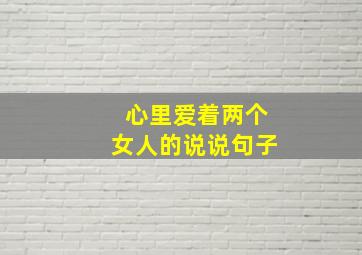 心里爱着两个
女人的说说句子